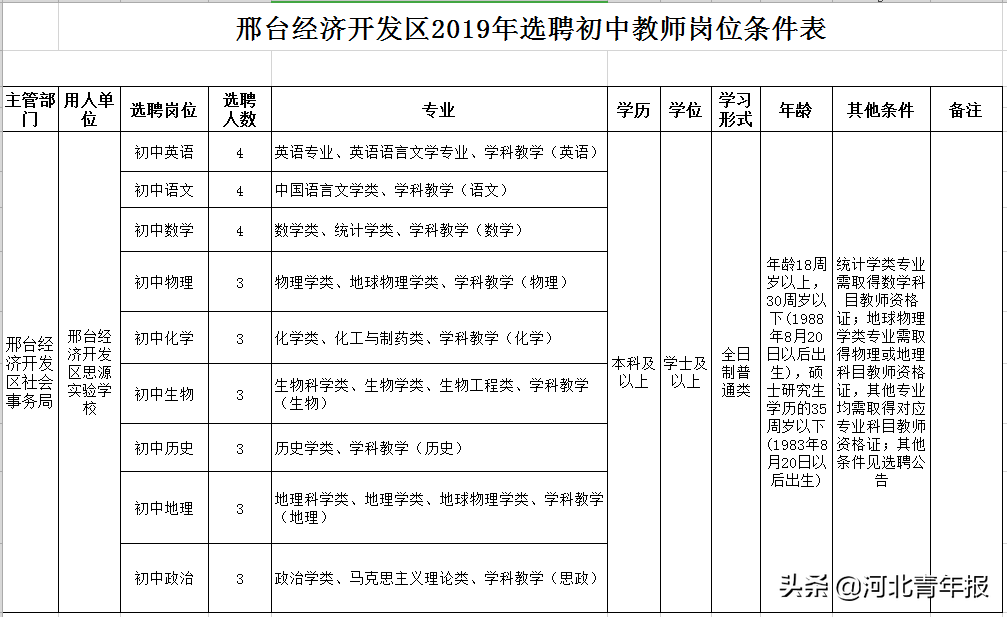 邢台经济开发区2019年选聘初中教师岗位条件表

| 主管部门 | 用人单位 | 选聘岗位 | 选聘人数 | 专业 | 学历 | 学位 | 学习形式 | 年龄 | 其他条件 | 备注 |
|---|---|---|---|---|---|---|---|---|---|---|
| 邢台经济开发区社会事务局 | 邢台经济开发区思源实验学校 | 初中英语 | 4 | 英语专业、英语语言文学专业、学科教学（英语） | 本科及以上 | 学士及以上 | 全日制普通类 | 年龄18周岁以上，30周岁以下（1988年8月20日以后出生），硕士研究生学历的35周岁以下（1983年8月20日以后出生） | 统计学类专业需取得数学科目教师资格证；地球物理学类专业需取得物理或地理科目教师资格证，其他专业均需取得对应专业科目教师资格证；其他条件见选聘公告 | |
| | | 初中语文 | 4 | 中国语言文学类、学科教学（语文） | | | | | | |
| | | 初中数学 | 4 | 数学类、统计学类、学科教学（数学） | | | | | | |
| | | 初中物理 | 3 | 物理学类、地球物理学类、学科教学（物理） | | | | | | |
| | | 初中化学 | 3 | 化学类、化工与制药类、学科教学（化学） | | | | | | |
| | | 初中生物 | 3 | 生物科学类、生物学类、生物工程类、学科教学（生物） | | | | | | |
| | | 初中历史 | 3 | 历史学类、学科教学（历史） | | | | | | |
| | | 初中地理 | 3 | 地理科学类、地理学类、地球物理学类、学科教学（地理） | | | | | | |
| | | 初中政治 | 3 | 政治学类、马克思主义理论类、学科教学（思政） | | | | | | |

头条 @河北青年报